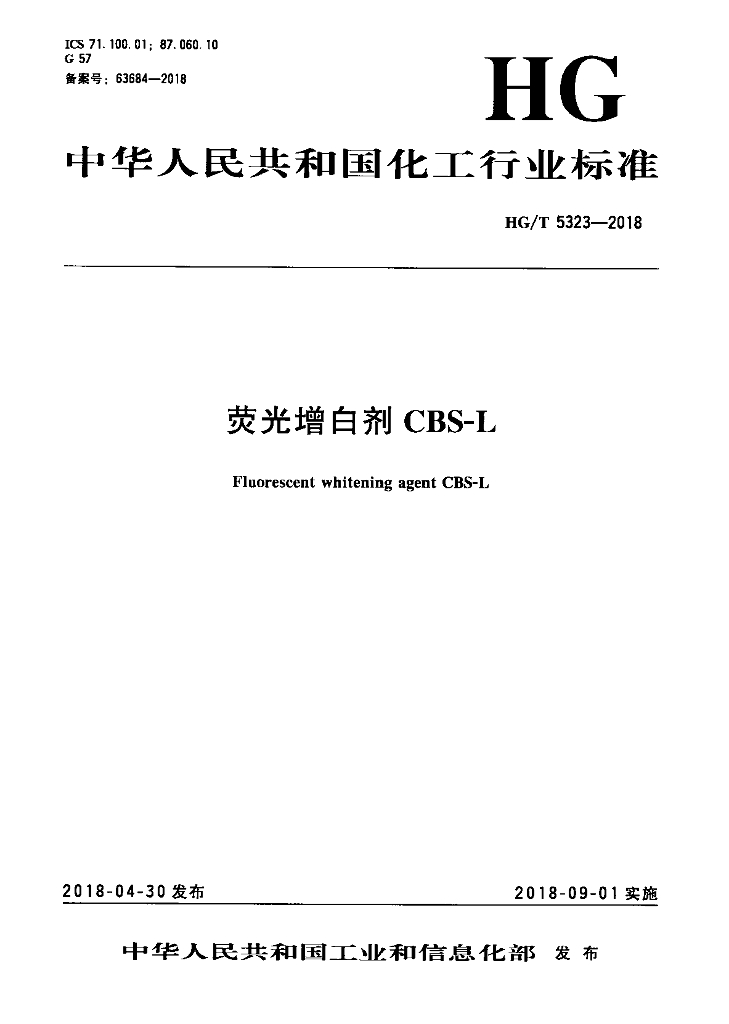 ICS 71.100.01; 87.060.10
G 57
备案号: 63684—2018

HG

中华人民共和国化工行业标准

HG/T 5323—2018

荧光增白剂 CBS-L

Fluorescent whitening agent CBS-L

2018-04-30 发布

2018-09-01 实施

中华人民共和国工业和信息化部 发布